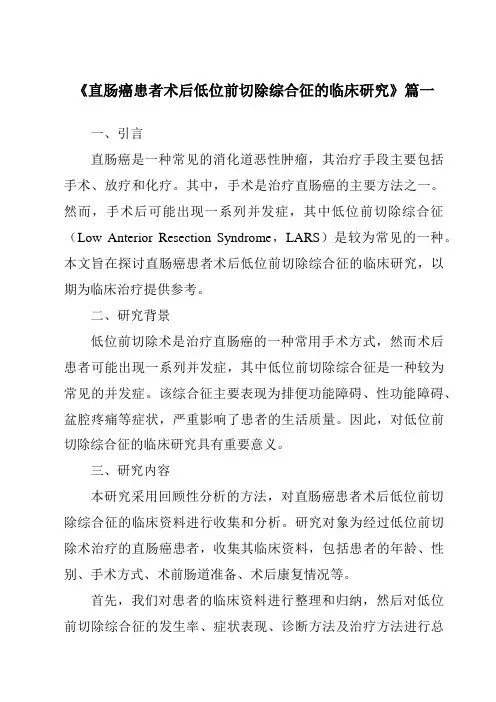 《直肠癌患者术后低位前切除综合征的临床研究》篇一

一、引言

直肠癌是一种常见的消化道恶性肿瘤，其治疗手段主要包括手术、放疗和化疗。其中，手术是治疗直肠癌的主要方法之一。然而，手术后可能出现一系列并发症，其中低位前切除综合征（Low Anterior Resection Syndrome，LARS）是较为常见的一种。本文旨在探讨直肠癌患者术后低位前切除综合征的临床研究，以期为临床治疗提供参考。

二、研究背景

低位前切除术是治疗直肠癌的一种常用手术方式，然而术后患者可能出现一系列并发症，其中低位前切除综合征是一种较为常见的并发症。该综合征主要表现为排便功能障碍、性功能障碍、盆腔疼痛等症状，严重影响了患者的生活质量。因此，对低位前切除综合征的临床研究具有重要意义。

三、研究内容

本研究采用回顾性分析的方法，对直肠癌患者术后低位前切除综合征的临床资料进行收集和分析。研究对象为经过低位前切除术治疗的直肠癌患者，收集其临床资料，包括患者的年龄、性别、手术方式、术前肠道准备、术后康复情况等。

首先，我们对患者的临床资料进行整理和归纳，然后对低位前切除综合征的发生率、症状表现、诊断方法及治疗方法进行总